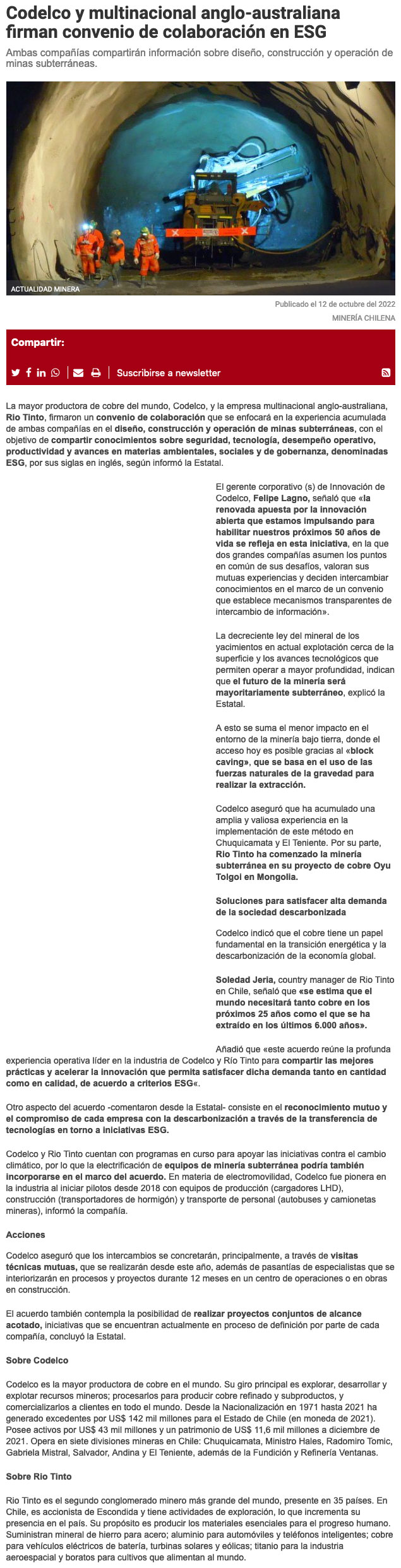 Codelco y multinacional anglo-australiana firman convenio de colaboración en ESG

Ambas compañías compartirán información sobre diseño, construcción y operación de minas subterráneas.

ACTUALIDAD MINERA

Publicado el 12 de octubre del 2022

MINERÍA CHILENA

Compartir:

Suscribirse a newsletter

La mayor productora de cobre del mundo, Codelco, y la empresa multinacional anglo-australiana, Rio Tinto, firmaron un convenio de colaboración que se enfocará en la experiencia acumulada de ambas compañías en el diseño, construcción y operación de minas subterráneas, con el objetivo de compartir conocimientos sobre seguridad, tecnología, desempeño operativo, productividad y avances en materias ambientales, sociales y de gobernanza, denominadas ESG, por sus siglas en inglés, según informó la Estatal.

El gerente corporativo (s) de Innovación de Codelco, Felipe Lagno, señaló que «la renovada apuesta por la innovación abierta que estamos impulsando para habilitar nuestros próximos 50 años de vida se refleja en esta iniciativa, en la que dos grandes compañías asumen los puntos en común de sus desafíos, valoran sus mutuas experiencias y deciden intercambiar conocimientos en el marco de un convenio que establece mecanismos transparentes de intercambio de información».

La decreciente ley del mineral de los yacimientos en actual explotación cerca de la superficie y los avances tecnológicos que permiten operar a mayor profundidad, indican que el futuro de la minería será mayoritariamente subterráneo, explicó la Estatal.

A esto se suma el menor impacto en el entorno de la minería bajo tierra, donde el acceso hoy es posible gracias al «block caving», que se basa en el uso de las fuerzas naturales de la gravedad para realizar la extracción.

Codelco aseguró que ha acumulado una amplia y valiosa experiencia en la implementación de este método en Chuquicamata y El Teniente. Por su parte, Rio Tinto ha comenzado la minería subterránea en su proyecto de cobre Oyu Tolgoi en Mongolia.

Soluciones para satisfacer alta demanda de la sociedad descarbonizada

Codelco indicó que el cobre tiene un papel fundamental en la transición energética y la descarbonización de la economía global.

Soledad Jeria, country manager de Rio Tinto en Chile, señaló que «se estima que el mundo necesitará tanto cobre en los próximos 25 años como el que se ha extraído en los últimos 6.000 años».

Añadió que «este acuerdo reúne la profunda experiencia operativa líder en la industria de Codelco y Rio Tinto para compartir las mejores prácticas y acelerar la innovación que permita satisfacer dicha demanda tanto en cantidad como en calidad, de acuerdo a criterios ESG«.

Otro aspecto del acuerdo -comentaron desde la Estatal- consiste en el reconocimiento mutuo y el compromiso de cada empresa con la descarbonización a través de la transferencia de tecnologías en torno a iniciativas ESG.

Codelco y Rio Tinto cuentan con programas en curso para apoyar las iniciativas contra el cambio climático, por lo que la electrificación de equipos de minería subterránea podría también incorporarse en el marco del acuerdo. En materia de electromovilidad, Codelco fue pionera en la industria al iniciar pilotos desde 2018 con equipos de producción (cargadores LHD), construcción (transportadores de hormigón) y transporte de personal (autobuses y camionetas mineras), informó la compañía.

Acciones

Codelco aseguró que los intercambios se concretarán, principalmente, a través de visitas técnicas mutuas, que se realizarán desde este año, además de pasantías de especialistas que se interiorizarán en procesos y proyectos durante 12 meses en un centro de operaciones o en obras en construcción.

El acuerdo también contempla la posibilidad de realizar proyectos conjuntos de alcance acotado, iniciativas que se encuentran actualmente en proceso de definición por parte de cada compañía, concluyó la Estatal.

Sobre Codelco

Codelco es la mayor productora de cobre en el mundo. Su giro principal es explorar, desarrollar y explotar recursos mineros; procesarlos para producir cobre refinado y subproductos, y comercializarlos a clientes en todo el mundo. Desde la Nacionalización en 1971 hasta 2021 ha generado excedentes por US$ 142 mil millones para el Estado de Chile (en moneda de 2021). Posee activos por US$ 43 mil millones y un patrimonio de US$ 11,6 mil millones a diciembre de 2021. Opera en siete divisiones mineras en Chile: Chuquicamata, Ministro Hales, Radomiro Tomic, Gabriela Mistral, Salvador, Andina y El Teniente, además de la Fundición y Refinería Ventanas.

Sobre Rio Tinto

Rio Tinto es el segundo conglomerado minero más grande del mundo, presente en 35 países. En Chile, es accionista de Escondida y tiene actividades de exploración, lo que incrementa su presencia en el país. Su propósito es producir los materiales esenciales para el progreso humano. Suministran mineral de hierro para acero; aluminio para automóviles y teléfonos inteligentes; cobre para vehículos eléctricos de batería, turbinas solares y eólicas; titanio para la industria aeroespacial y boratos para cultivos que alimentan al mundo.